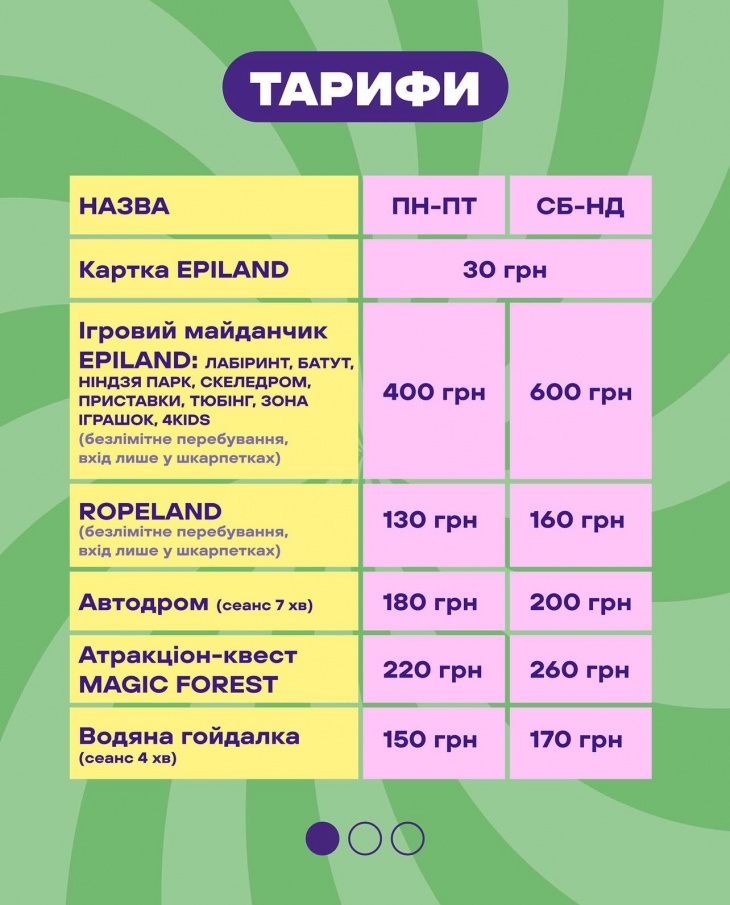 ТАРИФИ

| НАЗВА | ПН-ПТ | СБ-НД |
|---|---|---|
| Картка EPILAND | 30 грн | |
| Ігровий майданчик EPILAND: ЛАБІРИНТ, БАТУТ, НІНДЗЯ ПАРК, СКЕЛЕДРОМ, ПРИСТАВКИ, ТЮБІНГ, ЗОНА ІГРАШОК, 4KIDS (безлімітне перебування, вхід лише у шкарпетках) | 400 грн | 600 грн |
| ROPELAND (безлімітне перебування, вхід лише у шкарпетках) | 130 грн | 160 грн |
| Автодром (сеанс 7 хв) | 180 грн | 200 грн |
| Атракціон-квест MAGIC FOREST | 220 грн | 260 грн |
| Водяна гойдалка (сеанс 4 хв) | 150 грн | 170 грн |